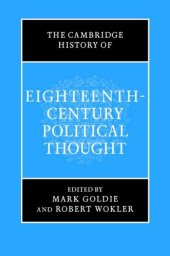 THE CAMBRIDGE HISTORY OF

EIGHTEENTH-CENTURY POLITICAL THOUGHT

EDITED BY
MARK GOLDIE
AND ROBERT WOKLER